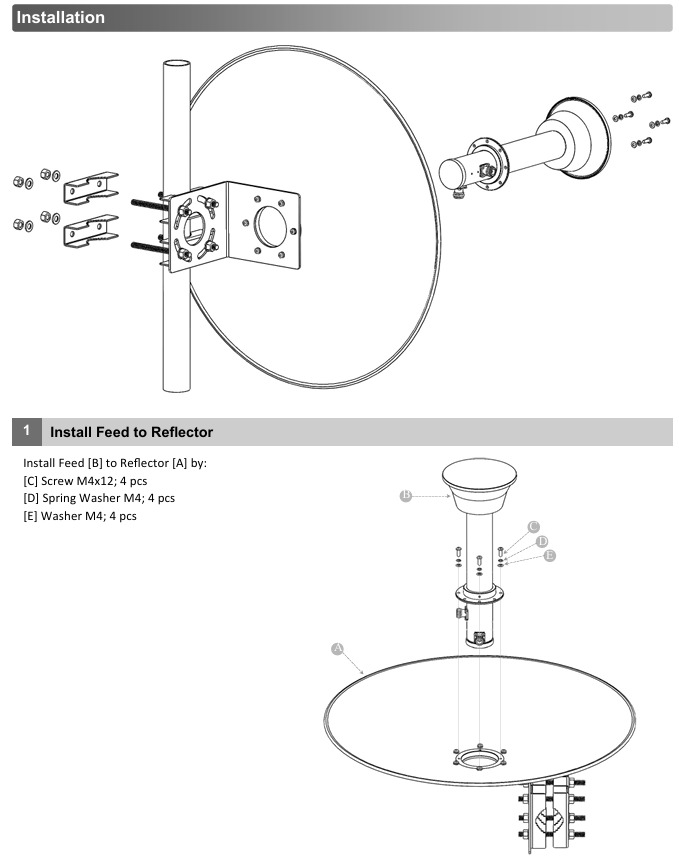 Installation

1 Install Feed to Reflector

Install Feed [B] to Reflector [A] by:
[C] Screw M4x12; 4 pcs
[D] Spring Washer M4; 4 pcs
[E] Washer M4; 4 pcs

B

C
D
E

A